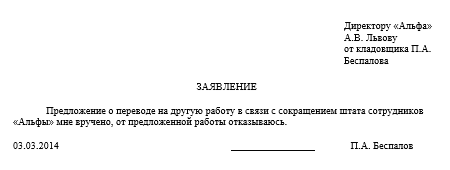 Директору «Альфа»
А.В. Львову
от кладовщика П.А.
Беспалова

ЗАЯВЛЕНИЕ

Предложение о переводе на другую работу в связи с сокращением штата сотрудников «Альфы» мне вручено, от предложенной работы отказываюсь.

03.03.2014 П.А. Беспалов